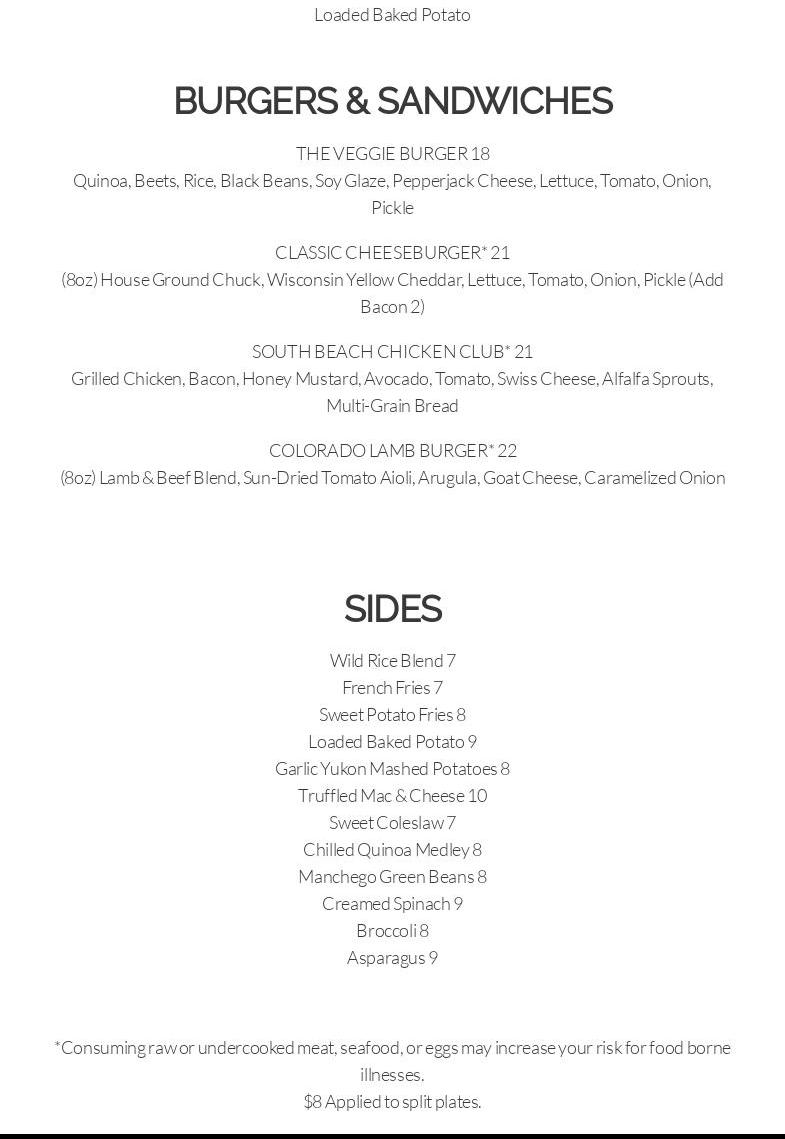 Loaded Baked Potato

BURGERS & SANDWICHES

THE VEGGIE BURGER 18
Quinoa, Beets, Rice, Black Beans, Soy Glaze, Pepperjack Cheese, Lettuce, Tomato, Onion, Pickle

CLASSIC CHEESEBURGER* 21
(8oz) House Ground Chuck, Wisconsin Yellow Cheddar, Lettuce, Tomato, Onion, Pickle (Add Bacon 2)

SOUTH BEACH CHICKEN CLUB* 21
Grilled Chicken, Bacon, Honey Mustard, Avocado, Tomato, Swiss Cheese, Alfalfa Sprouts, Multi-Grain Bread

COLORADO LAMB BURGER* 22
(8oz) Lamb & Beef Blend, Sun-Dried Tomato Aioli, Arugula, Goat Cheese, Caramelized Onion

SIDES

Wild Rice Blend 7
French Fries 7
Sweet Potato Fries 8
Loaded Baked Potato 9
Garlic Yukon Mashed Potatoes 8
Truffled Mac & Cheese 10
Sweet Coleslaw 7
Chilled Quinoa Medley 8
Manchego Green Beans 8
Creamed Spinach 9
Broccoli 8
Asparagus 9

*Consuming raw or undercooked meat, seafood, or eggs may increase your risk for food borne illnesses.
$8 Applied to split plates.